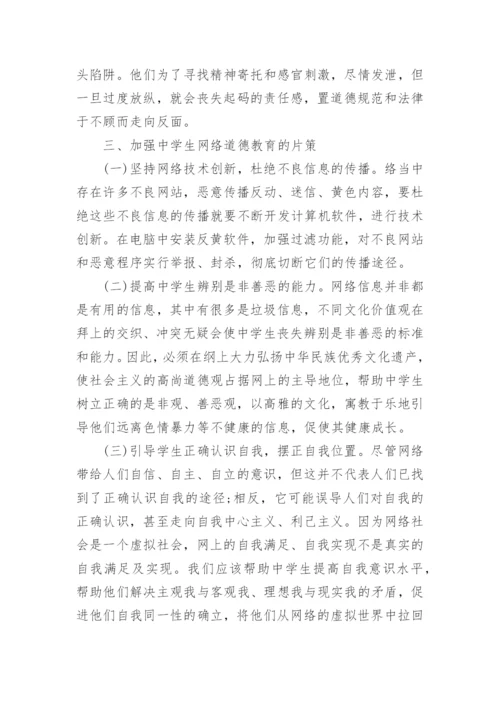 头陷阱。他们为了寻找精神寄托和感官刺激，尽情发泄，但一旦过度放纵，就会丧失起码的责任感，置道德规范和法律于不顾而走向反面。

三、加强中学生网络道德教育的片策

(一)坚持网络技术创新，杜绝不良信息的传播。络当中存在许多不良网站，恶意传播反动、迷信、黄色内容，要杜绝这些不良信息的传播就要不断开发计算机软件，进行技术创新。在电脑中安装反黄软件，加强过滤功能，对不良网站和恶意程序实行举报、封杀，彻底切断它们的传播途径。

(二)提高中学生辨别是非善恶的能力。网络信息并非都是有用的信息，其中有很多是垃圾信息，不同文化价值观在拜上的交织、冲突无疑会使中学生丧失辨别是非善恶的标准和能力。因此，必须在纲上大力弘扬中华民族优秀文化遗产，使社会主义的高尚道德观占据网上的主导地位，帮助中学生树立正确的是非观、善恶观，以高雅的文化，寓教于乐地引导他们远离色情暴力等不健康的信息，促使其健康成长。

(三)引导学生正确认识自我，摆正自我位置。尽管网络带给人们自信、自主、自立的意识，但这并不代表人们已找到了正确认识自我的途径;相反，它可能误导人们对自我的正确认识，甚至走向自我中心主义、利己主义。因为网络社会是一个虚拟社会，网上的自我满足、自我实现不是真实的自我满足及实现。我们应该帮助中学生提高自我意识水平，帮助他们解决主观我与客观我、理想我与现实我的矛盾，促进他们自我同一性的确立，将他们从网络的虚拟世界中拉回